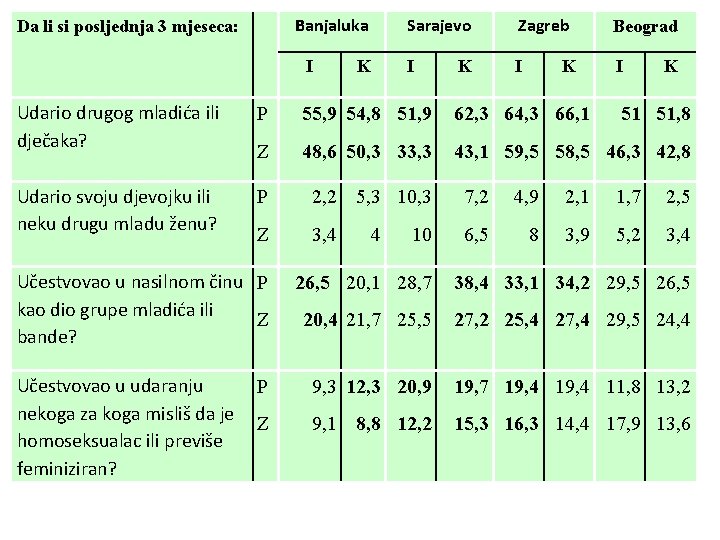 | Da li si posljednja 3 mjeseca: | | Banjaluka | | Sarajevo | | Zagreb | | Beograd | |
|---|---|---|---|---|---|---|---|---|---|
| | | I | K | I | K | I | K | I | K |
| Udario drugog mladića ili dječaka? | P | 55,9 | 54,8 | 51,9 | 62,3 | 64,3 | 66,1 | 51 | 51,8 |
| | Z | 48,6 | 50,3 | 33,3 | 43,1 | 59,5 | 58,5 | 46,3 | 42,8 |
| Udario svoju djevojku ili neku drugu mladu ženu? | P | 2,2 | 5,3 | 10,3 | 7,2 | 4,9 | 2,1 | 1,7 | 2,5 |
| | Z | 3,4 | 4 | 10 | 6,5 | 8 | 3,9 | 5,2 | 3,4 |
| Učestvovao u nasilnom činu kao dio grupe mladića ili bande? | P | 26,5 | 20,1 | 28,7 | 38,4 | 33,1 | 34,2 | 29,5 | 26,5 |
| | Z | 20,4 | 21,7 | 25,5 | 27,2 | 25,4 | 27,4 | 29,5 | 24,4 |
| Učestvovao u udaranju nekoga za koga misliš da je homoseksualac ili previše feminiziran? | P | 9,3 | 12,3 | 20,9 | 19,7 | 19,4 | 19,4 | 11,8 | 13,2 |
| | Z | 9,1 | 8,8 | 12,2 | 15,3 | 16,3 | 14,4 | 17,9 | 13,6 |